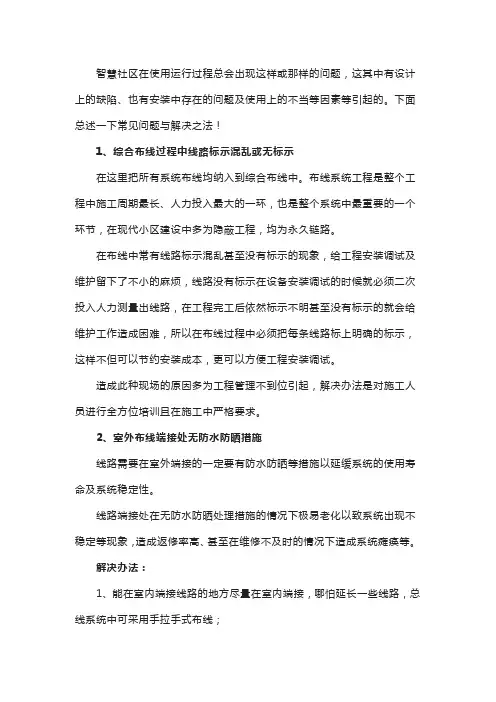 智慧社区在使用运行过程总会出现这样或那样的问题，这其中有设计上的缺陷、也有安装中存在的问题及使用上的不当等因素等引起的。下面总述一下常见问题与解决之法！

1、综合布线过程中线路标示混乱或无标示

在这里把所有系统布线均纳入到综合布线中。布线系统工程是整个工程中施工周期最长、人力投入最大的一环，也是整个系统中最重要的一个环节，在现代小区建设中多为隐蔽工程，均为永久链路。

在布线中常有线路标示混乱甚至没有标示的现象，给工程安装调试及维护留下了不小的麻烦，线路没有标示在设备安装调试的时候就必须二次投入人力测量出线路，在工程完工后依然标示不明甚至没有标示的就会给维护工作造成困难，所以在布线过程中必须把每条线路标上明确的标示，这样不但可以节约安装成本，更可以方便工程安装调试。

造成此种现场的原因多为工程管理不到位引起，解决办法是对施工人员进行全方位培训且在施工中严格要求。

2、室外布线端接处无防水防晒措施

线路需要在室外端接的一定要有防水防晒等措施以延缓系统的使用寿命及系统稳定性。

线路端接处在无防水防晒处理措施的情况下极易老化以致系统出现不稳定等现象，造成返修率高、甚至在维修不及时的情况下造成系统瘫痪等。

解决办法：

1、能在室内端接线路的地方尽量在室内端接，哪怕延长一些线路，总线系统中可采用手拉手式布线；